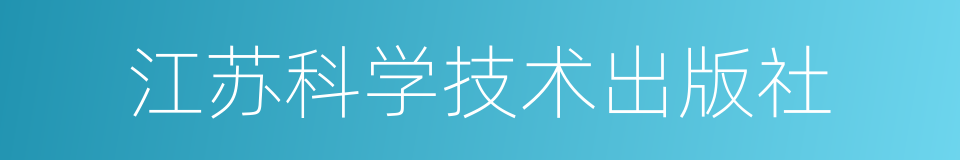 江苏科学技术出版社